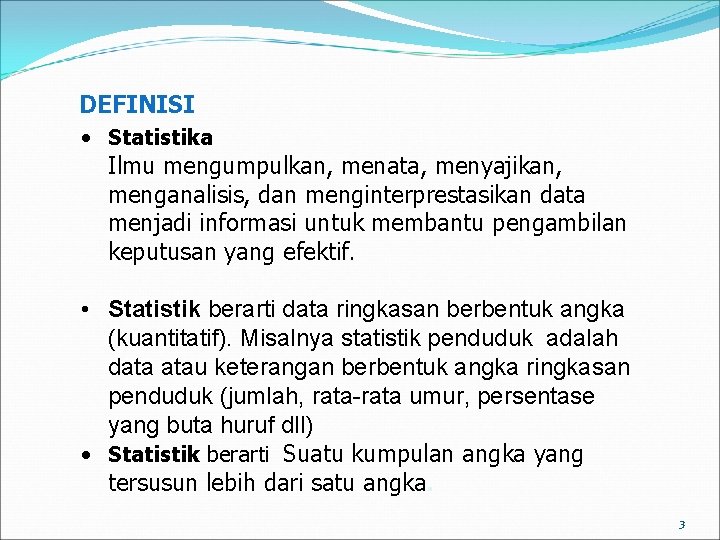 DEFINISI

• Statistika
Ilmu mengumpulkan, menata, menyajikan, menganalisis, dan menginterprestasikan data menjadi informasi untuk membantu pengambilan keputusan yang efektif.

• Statistik berarti data ringkasan berbentuk angka (kuantitatif). Misalnya statistik penduduk adalah data atau keterangan berbentuk angka ringkasan penduduk (jumlah, rata-rata umur, persentase yang buta huruf dll)

• Statistik berarti Suatu kumpulan angka yang tersusun lebih dari satu angka.

3